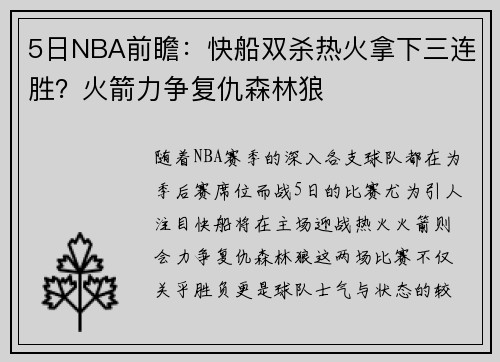 5日NBA前瞻：快船双杀热火拿下三连胜？火箭力争复仇森林狼

随着NBA赛季的深入各支球队都在为季后赛席位而战5日的比赛尤为引人注目快船将在主场迎战热火火箭则会力争复仇森林狼这两场比赛不仅关乎胜负更是球队士气与状态的较